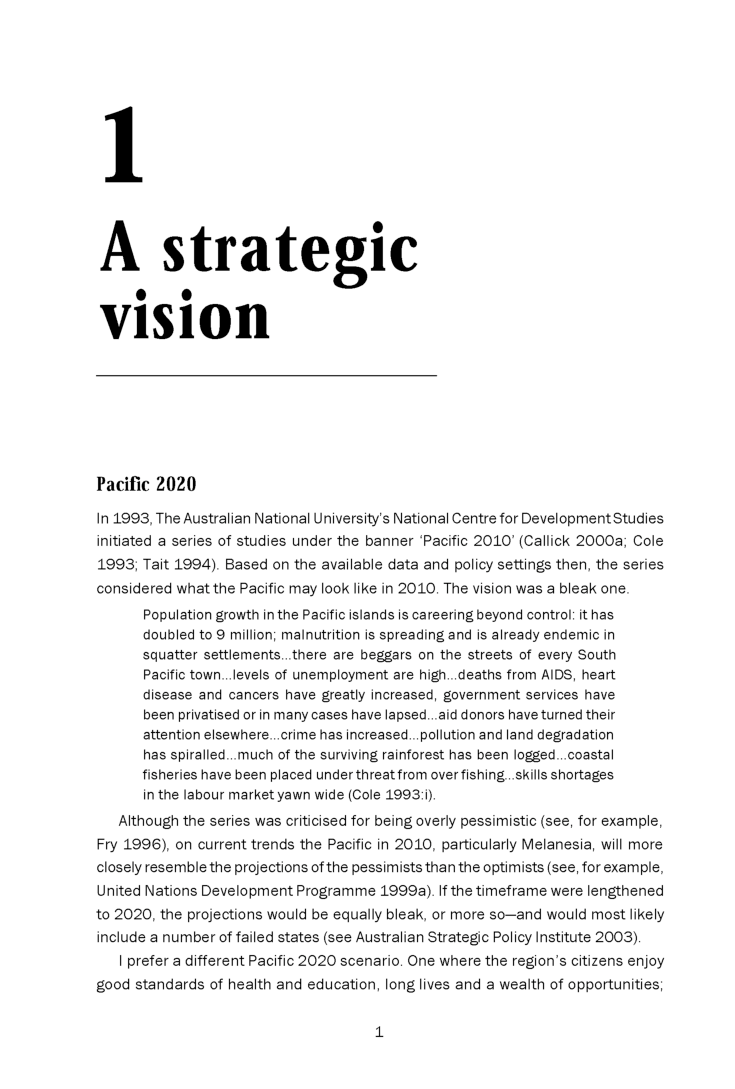 1

A strategic vision

Pacific 2020

In 1993, The Australian National University's National Centre for Development Studies initiated a series of studies under the banner 'Pacific 2010' (Callick 2000a; Cole 1993; Tait 1994). Based on the available data and policy settings then, the series considered what the Pacific may look like in 2010. The vision was a bleak one.

Population growth in the Pacific islands is careering beyond control: it has doubled to 9 million; malnutrition is spreading and is already endemic in squatter settlements...there are beggars on the streets of every South Pacific town...levels of unemployment are high...deaths from AIDS, heart disease and cancers have greatly increased, government services have been privatised or in many cases have lapsed...aid donors have turned their attention elsewhere...crime has increased...pollution and land degradation has spiralled...much of the surviving rainforest has been logged...coastal fisheries have been placed under threat from over fishing...skills shortages in the labour market yawn wide (Cole 1993:i).

Although the series was criticised for being overly pessimistic (see, for example, Fry 1996), on current trends the Pacific in 2010, particularly Melanesia, will more closely resemble the projections of the pessimists than the optimists (see, for example, United Nations Development Programme 1999a). If the timeframe were lengthened to 2020, the projections would be equally bleak, or more so—and would most likely include a number of failed states (see Australian Strategic Policy Institute 2003).

I prefer a different Pacific 2020 scenario. One where the region's citizens enjoy good standards of health and education, long lives and a wealth of opportunities;

1